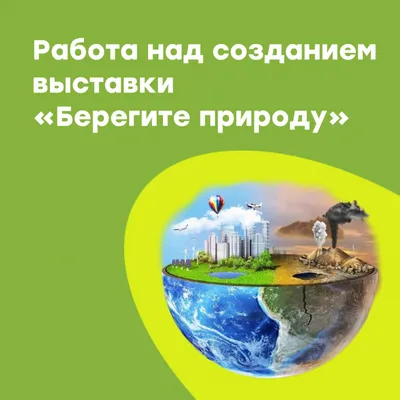 Работа над созданием выставки «Берегите природу»